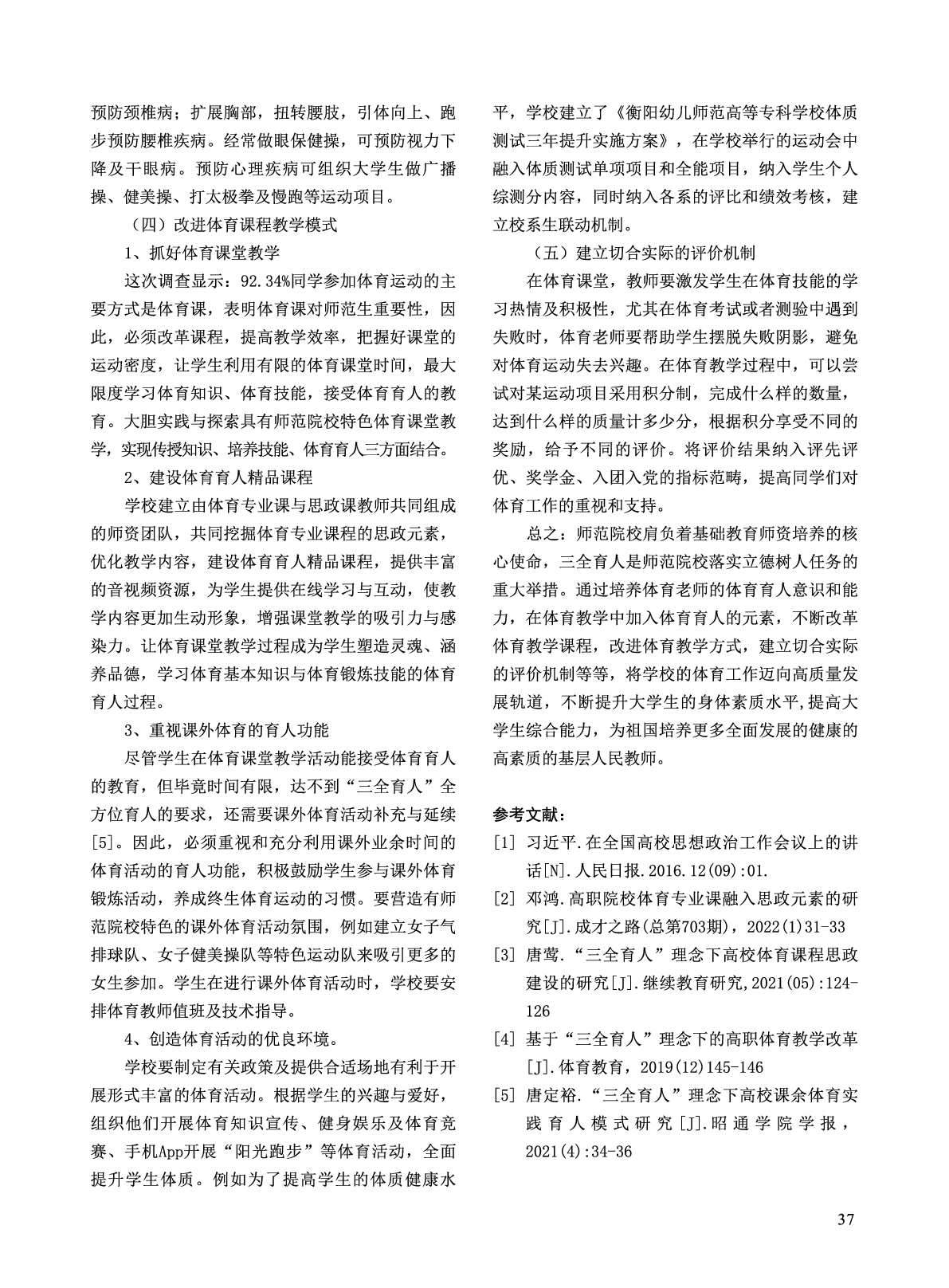 预防颈椎病；扩展胸部，扭转腰肢，引体向上、跑步预防腰椎疾病。经常做眼保健操，可预防视力下降及干眼病。预防心理疾病可组织大学生做广播操、健美操、打太极拳及慢跑等运动项目。

（四）改进体育课程教学模式

1、抓好体育课堂教学

这次调查显示：92.34%同学参加体育运动的主要方式是体育课，表明体育课对师范生重要性，因此，必须改革课程，提高教学效率，把握好课堂的运动密度，让学生利用有限的体育课堂时间，最大限度学习体育知识、体育技能，接受体育育人的教育。大胆实践与探索具有师范院校特色体育课堂教学，实现传授知识、培养技能、体育育人三方面结合。

2、建设体育育人精品课程

学校建立由体育专业课与思政课教师共同组成的师资团队，共同挖掘体育专业课程的思政元素，优化教学内容，建设体育育人精品课程，提供丰富的音视频资源，为学生提供在线学习与互动，使教学内容更加生动形象，增强课堂教学的吸引力与感染力。让体育课堂教学过程成为学生塑造灵魂、涵养品德，学习体育基本知识与体育锻炼技能的体育育人过程。

3、重视课外体育的育人功能

尽管学生在体育课堂教学活动能接受体育育人的教育，但毕竟时间有限，达不到“三全育人”全方位育人的要求，还需要课外体育活动补充与延续[5]。因此，必须重视和充分利用课外业余时间的体育活动的育人功能，积极鼓励学生参与课外体育锻炼活动，养成终生体育运动的习惯。要营造有师范院校特色的课外体育活动氛围，例如建立女子气排球队、女子健美操队等特色运动队来吸引更多的女生参加。学生在进行课外体育活动时，学校要安排体育教师值班及技术指导。

4、创造体育活动的优良环境。

学校要制定有关政策及提供合适场地有利于开展形式丰富的体育活动。根据学生的兴趣与爱好，组织他们开展体育知识宣传、健身娱乐及体育竞赛、手机App开展“阳光跑步”等体育活动，全面提升学生体质。例如为了提高学生的体质健康水平，学校建立了《衡阳幼儿师范高等专科学校体质测试三年提升实施方案》，在学校举行的运动会中融入体质测试单项项目和全能项目，纳入学生个人综测分内容，同时纳入各系的评比和绩效考核，建立校系生联动机制。

（五）建立切合实际的评价机制

在体育课堂，教师要激发学生在体育技能的学习热情及积极性，尤其在体育考试或者测验中遇到失败时，体育老师要帮助学生摆脱失败阴影，避免对体育运动失去兴趣。在体育教学过程中，可以尝试对某运动项目采用积分制，完成什么样的数量，达到什么样的质量计多少分，根据积分享受不同的奖励，给予不同的评价。将评价结果纳入评先评优、奖学金、入团入党的指标范畴，提高同学们对体育工作的重视和支持。

总之：师范院校肩负着基础教育师资培养的核心使命，三全育人是师范院校落实立德树人任务的重大举措。通过培养体育老师的体育育人意识和能力，在体育教学中加入体育育人的元素，不断改革体育教学课程，改进体育教学方式，建立切合实际的评价机制等等，将学校的体育工作迈向高质量发展轨道，不断提升大学生的身体素质水平，提高大学生综合能力，为祖国培养更多全面发展的健康的高素质的基层人民教师。

参考文献：

[1] 习近平.在全国高校思想政治工作会议上的讲话[N].人民日报.2016.12(09):01.

[2] 邓鸿.高职院校体育专业课融入思政元素的研究[J].成才之路(总第703期)，2022(1)31-33

[3] 唐莺.“三全育人”理念下高校体育课程思政建设的研究[J].继续教育研究,2021(05):124-126

[4] 基于“三全育人”理念下的高职体育教学改革[J].体育教育，2019(12)145-146

[5] 唐定裕.“三全育人”理念下高校课余体育实践育人模式研究[J].昭通学院学报，2021(4):34-36

37